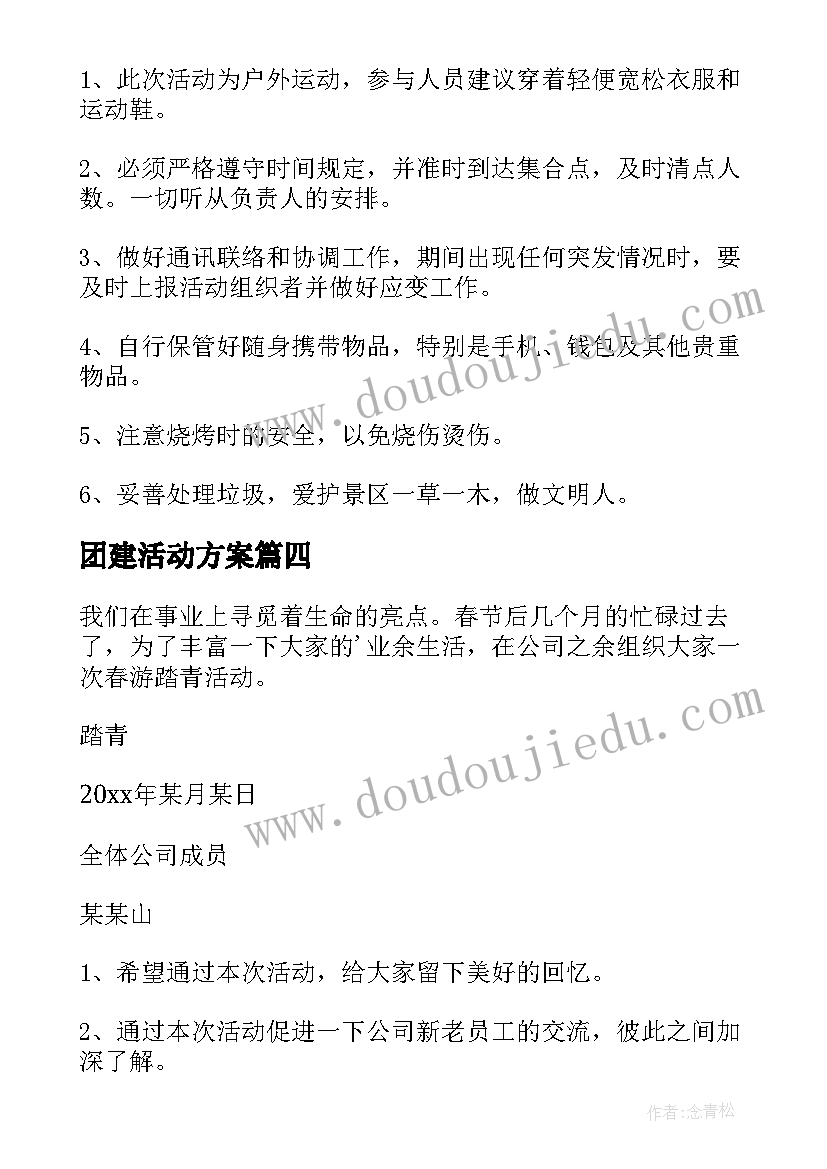 1、此次活动为户外运动，参与人员建议穿着轻便宽松衣服和运动鞋。

2、必须严格遵守时间规定，并准时到达集合点，及时清点人数。一切听从负责人的安排。

3、做好通讯联络和协调工作，期间出现任何突发情况时，要及时上报活动组织者并做好应变工作。

4、自行保管好随身携带物品，特别是手机、钱包及其他贵重物品。

5、注意烧烤时的安全，以免烧伤烫伤。

6、妥善处理垃圾，爱护景区一草一木，做文明人。

团建活动方案篇四

我们在事业上寻觅着生命的亮点。春节后几个月的忙碌过去了，为了丰富一下大家的'业余生活，在公司之余组织大家一次春游踏青活动。

踏青

20xx年某月某日

全体公司成员

某某山

1、希望通过本次活动，给大家留下美好的回忆。

2、通过本次活动促进一下公司新老员工的交流，彼此之间加深了解。

www.doudoujiedu.com

www.doudoujiedu.com

作者:念青松